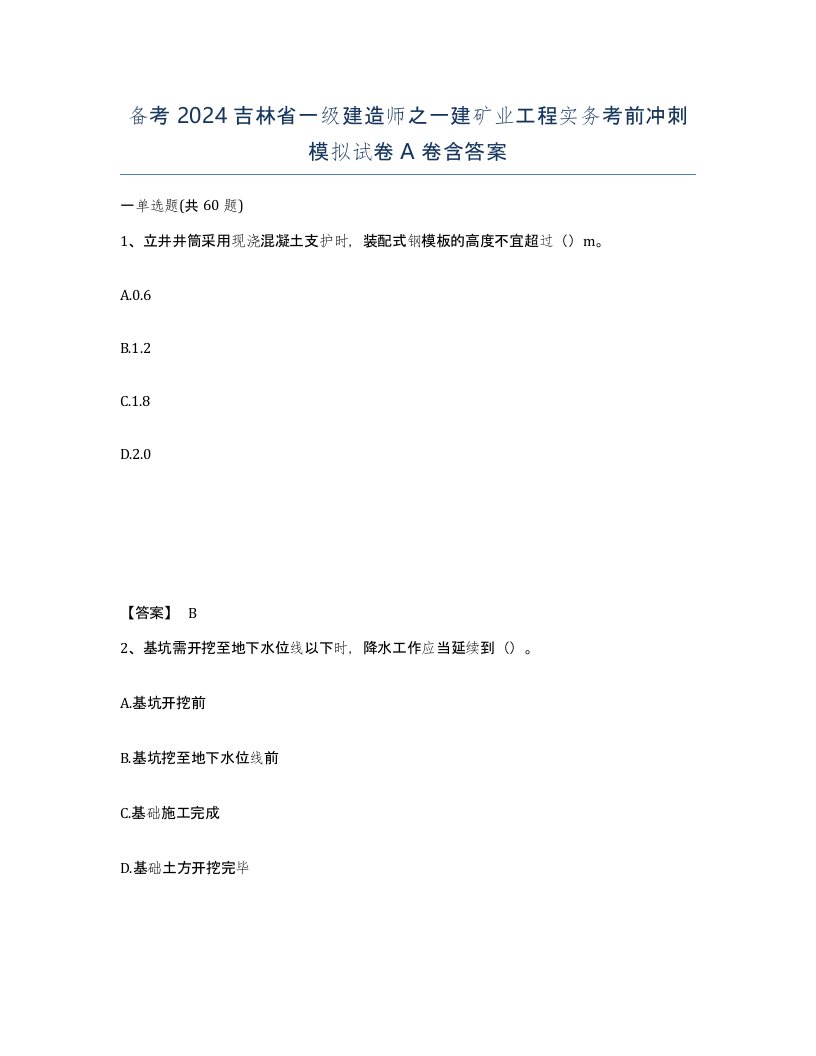 备考 2024 吉林省一级建造师之一建矿业工程实务考前冲刺模拟试卷 A 卷含答案

一单选题(共 60 题)

1、立井井筒采用现浇混凝土支护时，装配式钢模板的高度不宜超过（）m。

A.0.6

B.1.2

C.1.8

D.2.0

【答案】 B

2、基坑需开挖至地下水位线以下时，降水工作应当延续到（）。

A.基坑开挖前

B.基坑挖至地下水位线前

C.基础施工完成

D.基础土方开挖完毕